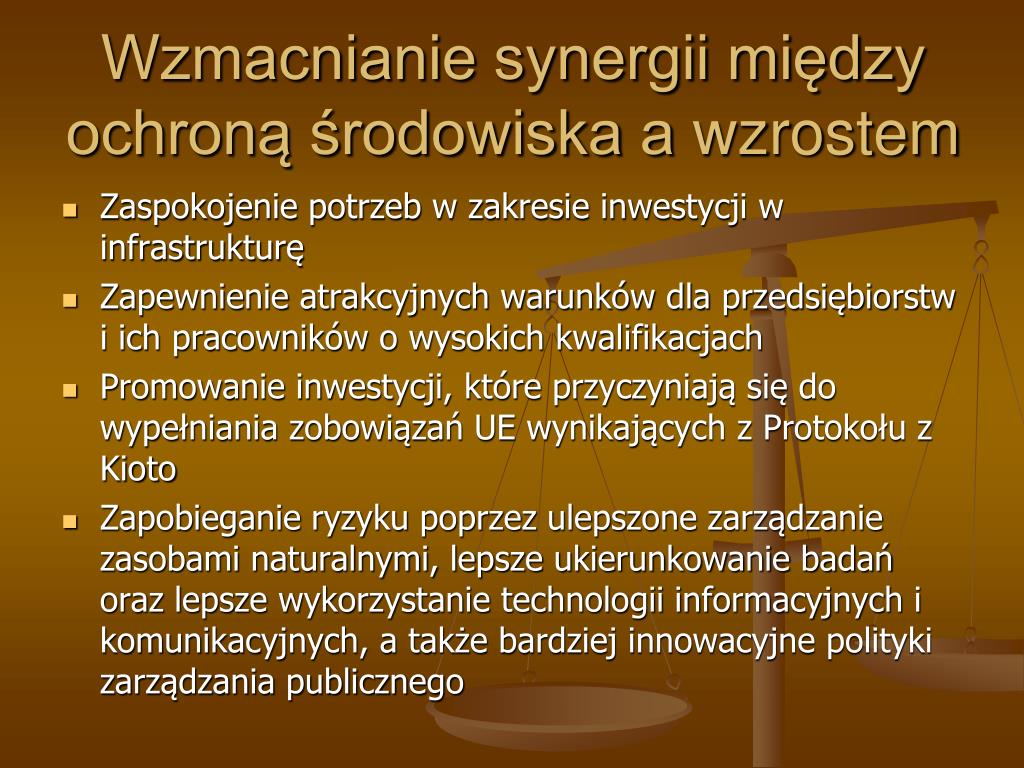 Wzmacnianie synergii między ochroną środowiska a wzrostem

- Zaspokojenie potrzeb w zakresie inwestycji w infrastrukturę
- Zapewnienie atrakcyjnych warunków dla przedsiębiorstw i ich pracowników o wysokich kwalifikacjach
- Promowanie inwestycji, które przyczyniają się do wypełniania zobowiązań UE wynikających z Protokołu z Kioto
- Zapobieganie ryzyku poprzez ulepszone zarządzanie zasobami naturalnymi, lepsze ukierunkowanie badań oraz lepsze wykorzystanie technologii informacyjnych i komunikacyjnych, a także bardziej innowacyjne polityki zarządzania publicznego